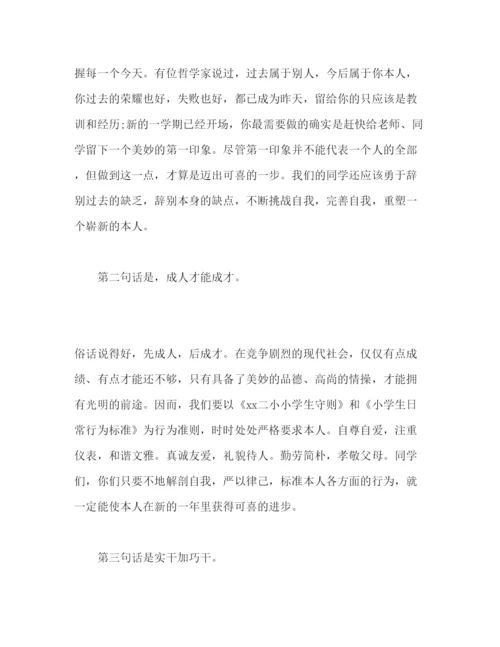 握每一个今天。有位哲学家说过，过去属于别人，今后属于你本人，你过去的荣耀也好，失败也好，都已成为昨天，留给你的只应该是教训和经历;新的一学期已经开场，你最需要做的确实是赶快给老师、同学留下一个美妙的第一印象。尽管第一印象并不能代表一个人的全部，但做到这一点，才算是迈出可喜的一步。我们的同学还应该勇于辞别过去的缺乏，辞别本身的缺点，不断挑战自我，完善自我，重塑一个崭新的本人。

第二句话是，成人才能成才。

俗话说得好，先成人，后成才。在竞争剧烈的现代社会，仅仅有点成绩、有点才能还不够，只有具备了美妙的品德、高尚的情操，才能拥有光明的前途。因而，我们要以《xx二小小学生守则》和《小学生日常行为标准》为行为准则，时时处处严格要求本人。自尊自爱，注重仪表，和谐文雅。真诚友爱，礼貌待人。勤劳简朴，孝敬父母。同学们，你们只要不地解剖自我，严以律己，标准本人各方面的行为，就一定能使本人在新的一年里获得可喜的进步。

第三句话是实干加巧干。